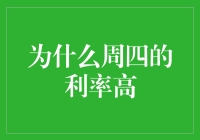 为什么周四的利率高